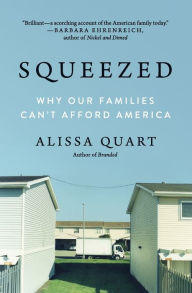 "Brilliant—a scorching account of the American family today."
—BARBARA EHRENREICH,
author of Nickel and Dimed

SQUEEZED

WHY OUR FAMILIES CAN'T AFFORD AMERICA

ALISSA QUART
Author of Branded